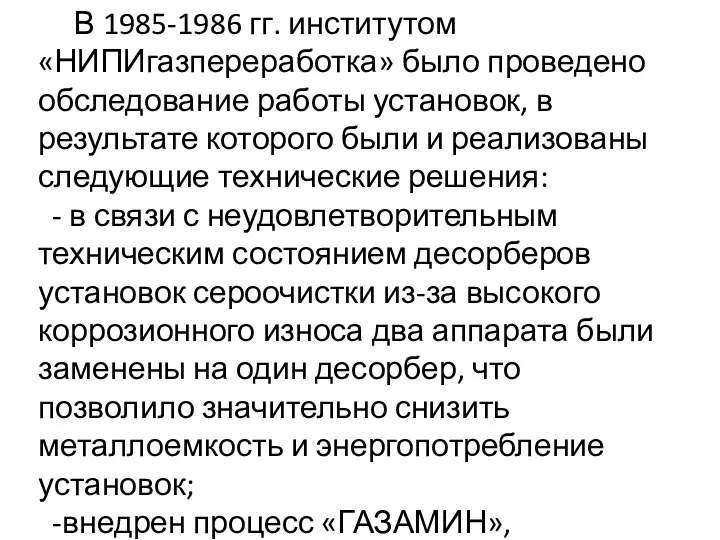 В 1985-1986 гг. институтом «НИПИгазпереработка» было проведено обследование работы установок, в результате которого были и реализованы следующие технические решения:

- в связи с неудовлетворительным техническим состоянием десорберов установок сероочистки из-за высокого коррозионного износа два аппарата были заменены на один десорбер, что позволило значительно снизить металлоемкость и энергопотребление установок;

-внедрен процесс «ГАЗАМИН»,